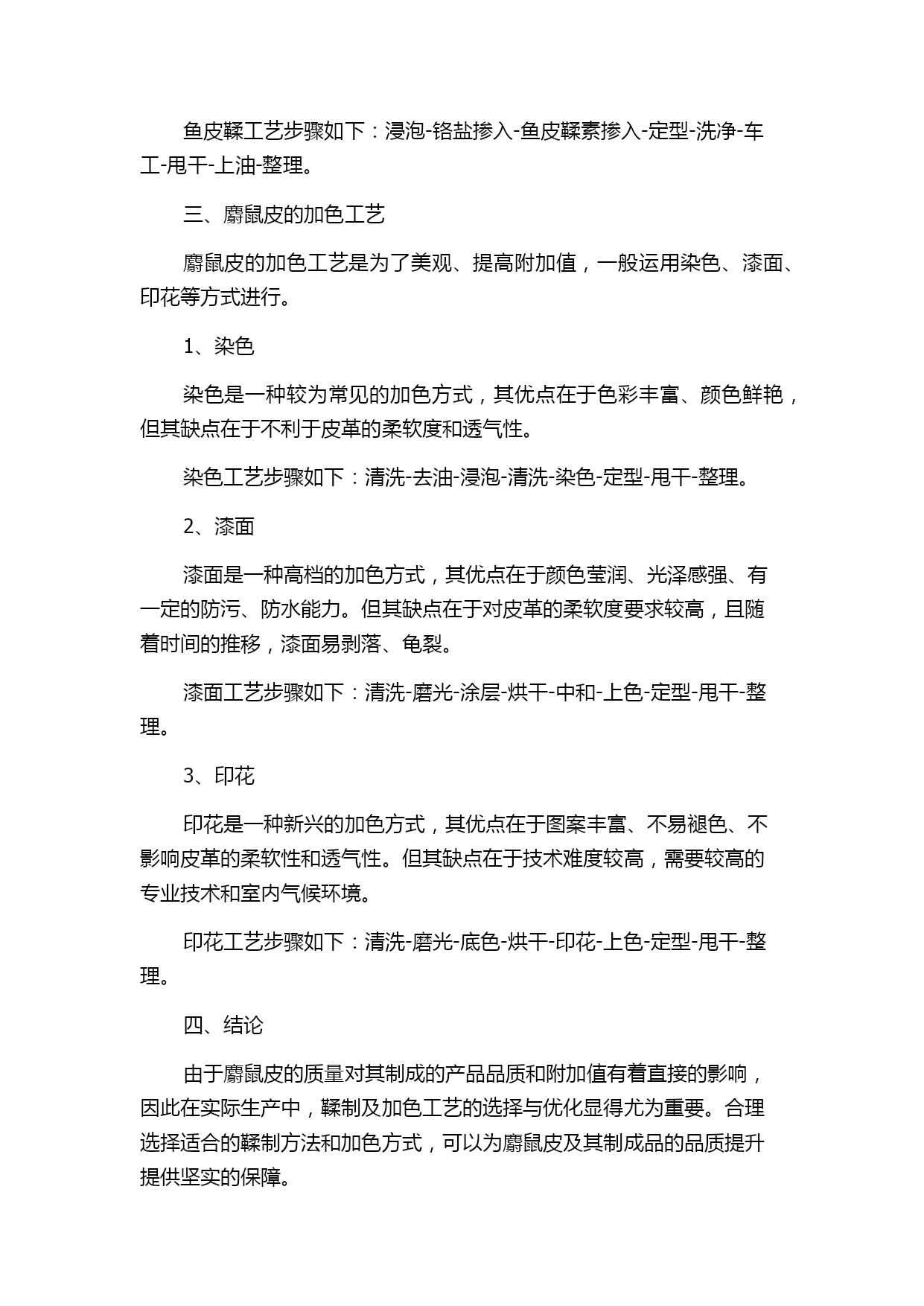 鱼皮鞣工艺步骤如下：浸泡-铬盐掺入-鱼皮鞣素掺入-定型-洗净-车工-甩干-上油-整理。

三、麝鼠皮的加色工艺

麝鼠皮的加色工艺是为了美观、提高附加值，一般运用染色、漆面、印花等方式进行。

1、染色

染色是一种较为常见的加色方式，其优点在于色彩丰富、颜色鲜艳，但其缺点在于不利于皮革的柔软度和透气性。

染色工艺步骤如下：清洗-去油-浸泡-清洗-染色-定型-甩干-整理。

2、漆面

漆面是一种高档的加色方式，其优点在于颜色莹润、光泽感强、有一定的防污、防水能力。但其缺点在于对皮革的柔软度要求较高，且随着时间的推移，漆面易剥落、龟裂。

漆面工艺步骤如下：清洗-磨光-涂层-烘干-中和-上色-定型-甩干-整理。

3、印花

印花是一种新兴的加色方式，其优点在于图案丰富、不易褪色、不影响皮革的柔软性和透气性。但其缺点在于技术难度较高，需要较高的专业技术和室内气候环境。

印花工艺步骤如下：清洗-磨光-底色-烘干-印花-上色-定型-甩干-整理。

四、结论

由于麝鼠皮的质量对其制成的产品品质和附加值有着直接的影响，因此在实际生产中，鞣制及加色工艺的选择与优化显得尤为重要。合理选择适合的鞣制方法和加色方式，可以为麝鼠皮及其制成品的品质提升提供坚实的保障。